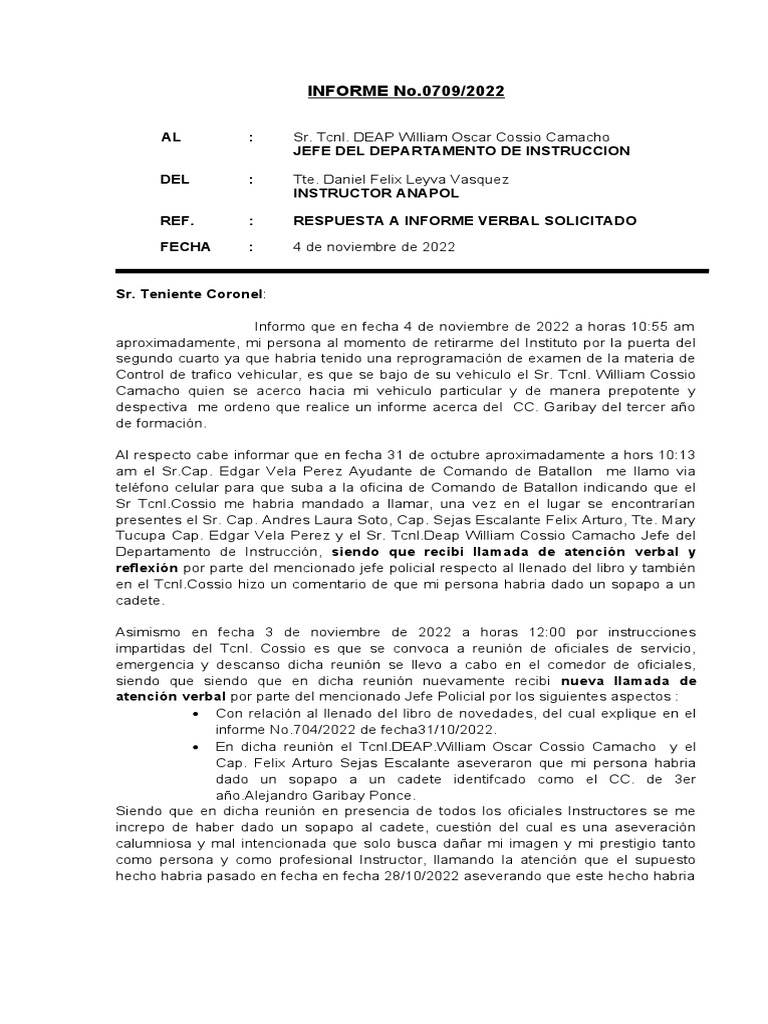 INFORME No.0709/2022

AL : Sr. Tcnl. DEAP William Oscar Cossio Camacho
JEFE DEL DEPARTAMENTO DE INSTRUCCION

DEL : Tte. Daniel Felix Leyva Vasquez
INSTRUCTOR ANAPOL

REF. : RESPUESTA A INFORME VERBAL SOLICITADO

FECHA : 4 de noviembre de 2022

Sr. Teniente Coronel:

Informo que en fecha 4 de noviembre de 2022 a horas 10:55 am aproximadamente, mi persona al momento de retirarme del Instituto por la puerta del segundo cuarto ya que habria tenido una reprogramación de examen de la materia de Control de trafico vehicular, es que se bajo de su vehiculo el Sr. Tcnl. William Cossio Camacho quien se acerco hacia mi vehiculo particular y de manera prepotente y despectiva me ordeno que realice un informe acerca del CC. Garibay del tercer año de formación.

Al respecto cabe informar que en fecha 31 de octubre aproximadamente a hors 10:13 am el Sr.Cap. Edgar Vela Perez Ayudante de Comando de Batallon me llamo via teléfono celular para que suba a la oficina de Comando de Batallon indicando que el Sr Tcnl.Cossio me habria mandado a llamar, una vez en el lugar se encontrarían presentes el Sr. Cap. Andres Laura Soto, Cap. Sejas Escalante Felix Arturo, Tte. Mary Tucupa Cap. Edgar Vela Perez y el Sr. Tcnl.Deap William Cossio Camacho Jefe del Departamento de Instrucción, siendo que recibi llamada de atención verbal y reflexión por parte del mencionado jefe policial respecto al llenado del libro y también en el Tcnl.Cossio hizo un comentario de que mi persona habria dado un sopapo a un cadete.

Asimismo en fecha 3 de noviembre de 2022 a horas 12:00 por instrucciones impartidas del Tcnl. Cossio es que se convoca a reunión de oficiales de servicio, emergencia y descanso dicha reunión se llevo a cabo en el comedor de oficiales, siendo que siendo que en dicha reunión nuevamente recibi nueva llamada de atención verbal por parte del mencionado Jefe Policial por los siguientes aspectos :
• Con relación al llenado del libro de novedades, del cual explique en el informe No.704/2022 de fecha31/10/2022.
• En dicha reunión el Tcnl.DEAP.William Oscar Cossio Camacho y el Cap. Felix Arturo Sejas Escalante aseveraron que mi persona habria dado un sopapo a un cadete identifcado como el CC. de 3er año.Alejandro Garibay Ponce.
Siendo que en dicha reunión en presencia de todos los oficiales Instructores se me increpo de haber dado un sopapo al cadete, cuestión del cual es una aseveración calumniosa y mal intencionada que solo busca dañar mi imagen y mi prestigio tanto como persona y como profesional Instructor, llamando la atención que el supuesto hecho habria pasado en fecha en fecha 28/10/2022 aseverando que este hecho habria